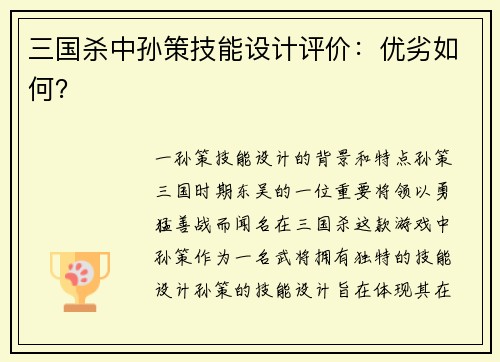 三国杀中孙策技能设计评价：优劣如何？

一孙策技能设计的背景和特点孙策三国时期东吴的一位重要将领以勇猛善战而闻名在三国杀这款游戏中孙策作为一名武将拥有独特的技能设计孙策的技能设计旨在体现其在